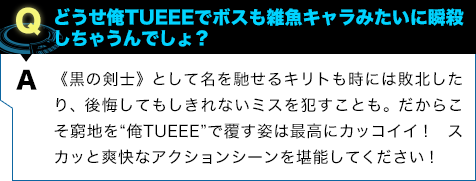 Q どうせ俺TUEEEでボスも雑魚キャラみたいに瞬殺しちゃうんでしょ？

A 《黒の剣士》として名を馳せるキリトも時には敗北したり、後悔してもしきれないミスを犯すことも。だからこそ窮地を“俺TUEEE”で覆す姿は最高にカッコイイ！　スカッと爽快なアクションシーンを堪能してください！